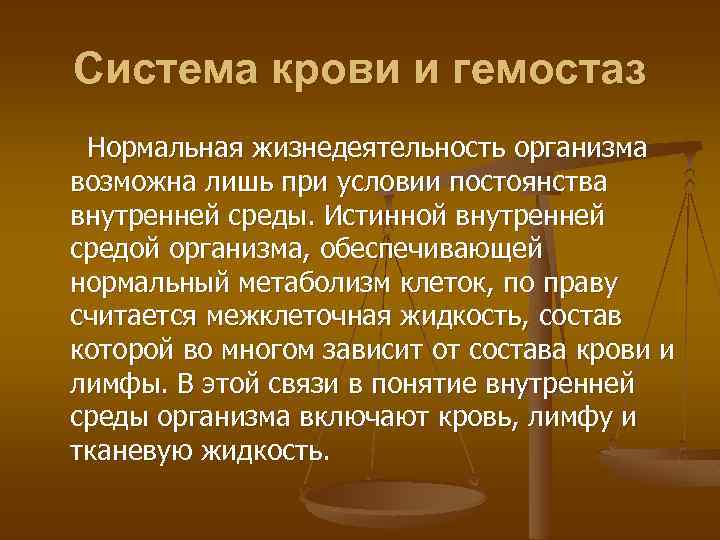 Система крови и гемостаз

Нормальная жизнедеятельность организма возможна лишь при условии постоянства внутренней среды. Истинной внутренней средой организма, обеспечивающей нормальный метаболизм клеток, по праву считается межклеточная жидкость, состав которой во многом зависит от состава крови и лимфы. В этой связи в понятие внутренней среды организма включают кровь, лимфу и тканевую жидкость.